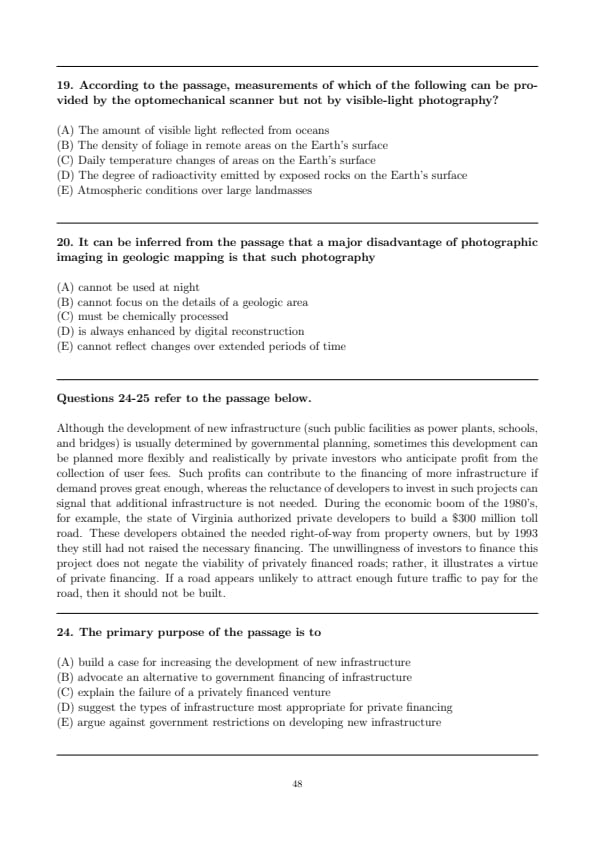 19. According to the passage, measurements of which of the following can be provided by the optomechanical scanner but not by visible-light photography?

(A) The amount of visible light reflected from oceans
(B) The density of foliage in remote areas on the Earth's surface
(C) Daily temperature changes of areas on the Earth's surface
(D) The degree of radioactivity emitted by exposed rocks on the Earth's surface
(E) Atmospheric conditions over large landmasses

20. It can be inferred from the passage that a major disadvantage of photographic imaging in geologic mapping is that such photography

(A) cannot be used at night
(B) cannot focus on the details of a geologic area
(C) must be chemically processed
(D) is always enhanced by digital reconstruction
(E) cannot reflect changes over extended periods of time

Questions 24-25 refer to the passage below.

Although the development of new infrastructure (such public facilities as power plants, schools, and bridges) is usually determined by governmental planning, sometimes this development can be planned more flexibly and realistically by private investors who anticipate profit from the collection of user fees. Such profits can contribute to the financing of more infrastructure if demand proves great enough, whereas the reluctance of developers to invest in such projects can signal that additional infrastructure is not needed. During the economic boom of the 1980's, for example, the state of Virginia authorized private developers to build a \$300 million toll road. These developers obtained the needed right-of-way from property owners, but by 1993 they still had not raised the necessary financing. The unwillingness of investors to finance this project does not negate the viability of privately financed roads; rather, it illustrates a virtue of private financing. If a road appears unlikely to attract enough future traffic to pay for the road, then it should not be built.

24. The primary purpose of the passage is to

(A) build a case for increasing the development of new infrastructure
(B) advocate an alternative to government financing of infrastructure
(C) explain the failure of a privately financed venture
(D) suggest the types of infrastructure most appropriate for private financing
(E) argue against government restrictions on developing new infrastructure

48